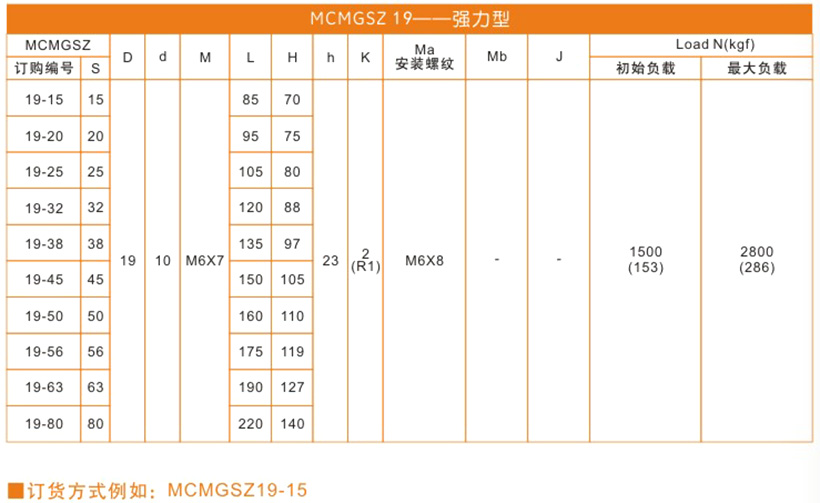 MCMGSZ 19——强力型

| MCMGSZ 订购编号 | S | D | d | M | L | H | h | K | Ma 安装螺纹 | Mb | J | Load N(kgf) 初始负载 | Load N(kgf) 最大负载 |
|---|---|---|---|---|---|---|---|---|---|---|---|---|---|
| 19-15 | 15 | 19 | 10 | M6X7 | 85 | 70 | 23 | 2 (R1) | M6X8 | - | - | 1500 (153) | 2800 (286) |
| 19-20 | 20 | | | | 95 | 75 | | | | | | | |
| 19-25 | 25 | | | | 105 | 80 | | | | | | | |
| 19-32 | 32 | | | | 120 | 88 | | | | | | | |
| 19-38 | 38 | | | | 135 | 97 | | | | | | | |
| 19-45 | 45 | | | | 150 | 105 | | | | | | | |
| 19-50 | 50 | | | | 160 | 110 | | | | | | | |
| 19-56 | 56 | | | | 175 | 119 | | | | | | | |
| 19-63 | 63 | | | | 190 | 127 | | | | | | | |
| 19-80 | 80 | | | | 220 | 140 | | | | | | | |

■订货方式例如：MCMGSZ19-15